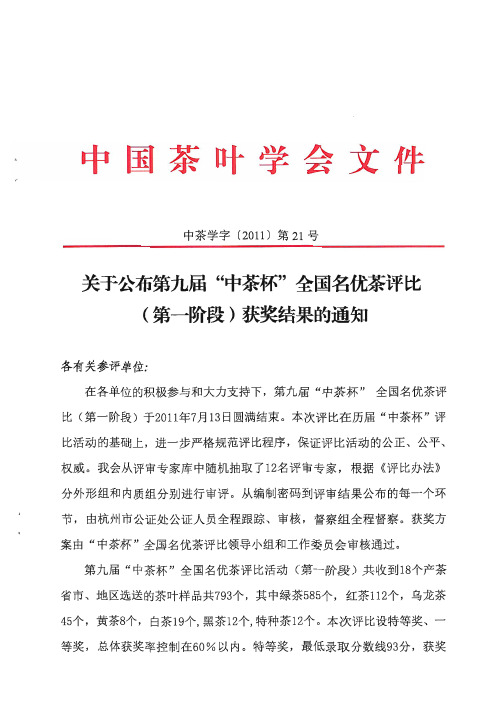 中国茶叶学会文件

中茶学字〔2011〕第21号

关于公布第九届“中茶杯”全国名优茶评比（第一阶段）获奖结果的通知

各有关参评单位:

在各单位的积极参与和大力支持下，第九届“中茶杯” 全国名优茶评比（第一阶段）于2011年7月13日圆满结束。本次评比在历届“中茶杯”评比活动的基础上，进一步严格规范评比程序，保证评比活动的公正、公平、权威。我会从评审专家库中随机抽取了12名评审专家，根据《评比办法》分外形组和内质组分别进行审评。从编制密码到评审结果公布的每一个环节，由杭州市公证处公证人员全程跟踪、审核，督察组全程督察。获奖方案由“中茶杯”全国名优茶评比领导小组和工作委员会审核通过。

第九届“中茶杯”全国名优茶评比活动（第一阶段）共收到18个产茶省市、地区选送的茶叶样品共793个，其中绿茶585个，红茶112个，乌龙茶45个，黄茶8个，白茶19个，黑茶12个，特种茶12个。本次评比设特等奖、一等奖，总体获奖率控制在60％以内。特等奖，最低录取分数线93分，获奖